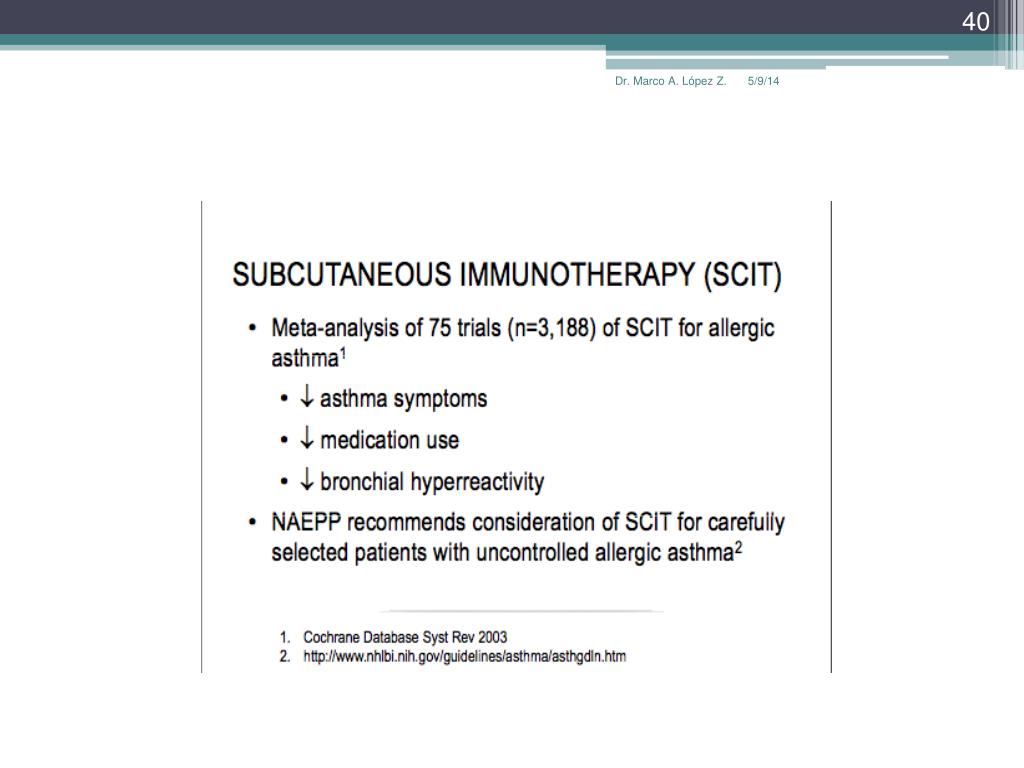 40

Dr. Marco A. López Z. 5/9/14

SUBCUTANEOUS IMMUNOTHERAPY (SCIT)

• Meta-analysis of 75 trials (n=3,188) of SCIT for allergic asthma$^1$

• $\downarrow$ asthma symptoms

• $\downarrow$ medication use

• $\downarrow$ bronchial hyperreactivity

• NAEPP recommends consideration of SCIT for carefully selected patients with uncontrolled allergic asthma$^2$

1. Cochrane Database Syst Rev 2003
2. http://www.nhlbi.nih.gov/guidelines/asthma/asthgdln.htm